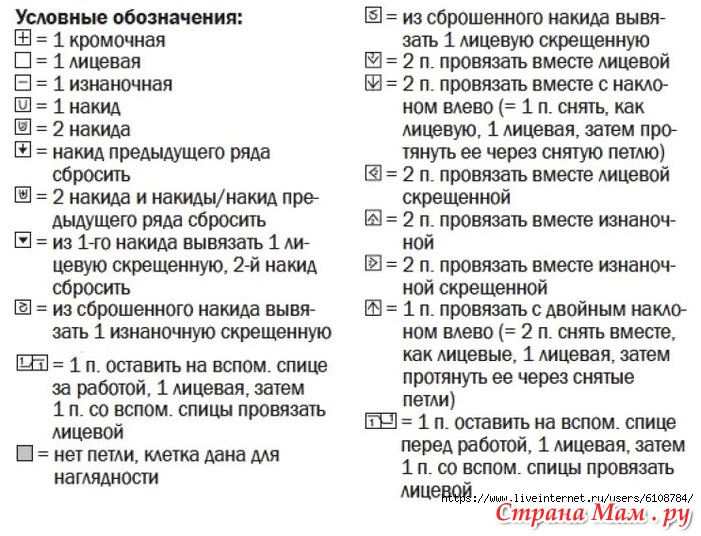 Условные обозначения:
= 1 кромочная
= 1 лицевая
= 1 изнаночная
= 1 накид
= 2 накида
= накид предыдущего ряда сбросить
= 2 накида и накиды/накид предыдущего ряда сбросить
= из 1-го накида вывязать 1 лицевую скрещенную, 2-й накид сбросить
= из сброшенного накида вывязать 1 изнаночную скрещенную
= 1 п. оставить на вспом. спице за работой, 1 лицевая, затем 1 п. со вспом. спицы провязать лицевой
= нет петли, клетка дана для наглядности

= из сброшенного накида вывязать 1 лицевую скрещенную
= 2 п. провязать вместе лицевой
= 2 п. провязать вместе с наклоном влево (= 1 п. снять, как лицевую, 1 лицевая, затем протянуть ее через снятую петлю)
= 2 п. провязать вместе лицевой скрещенной
= 2 п. провязать вместе изнаночной
= 2 п. провязать вместе изнаночной скрещенной
= 1 п. провязать с двойным наклоном влево (= 2 п. снять вместе, как лицевые, 1 лицевая, затем протянуть ее через снятые петли)
= 1 п. оставить на вспом. спице перед работой, 1 лицевая, затем 1 п. со вспом. спицы провязать лицевой

https://www.liveinternet.ru/users/6108784/
Страна Мам.ру